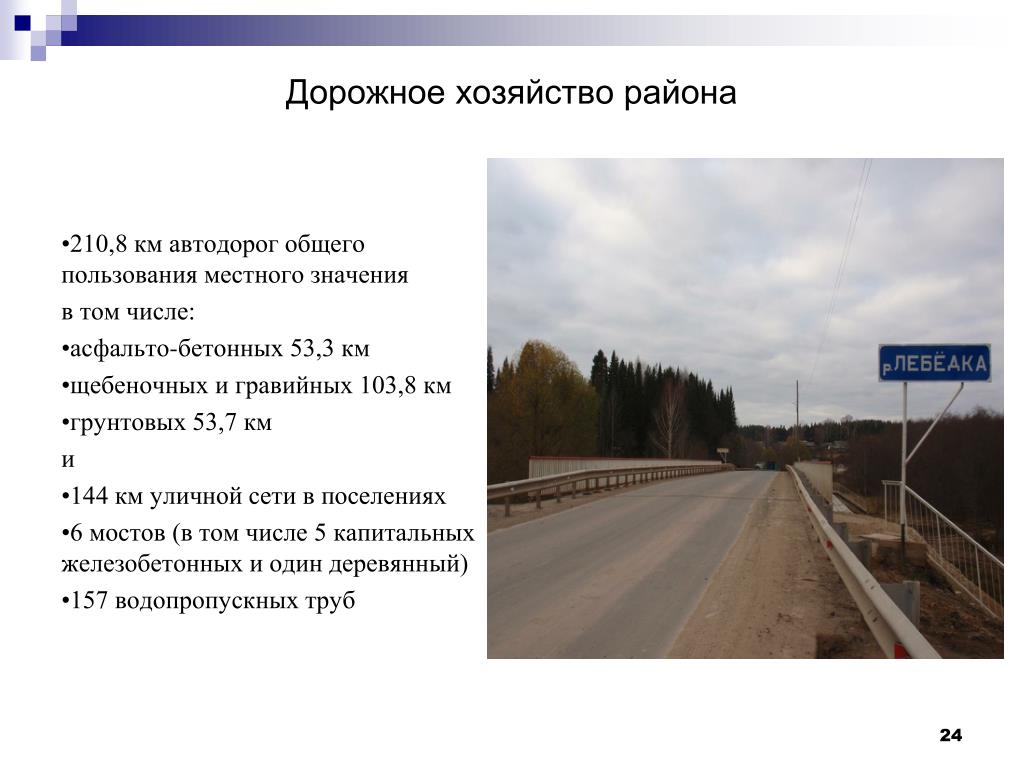 Дорожное хозяйство района

•210,8 км автодорог общего пользования местного значения

в том числе:

•асфальто-бетонных 53,3 км

•щебеночных и гравийных 103,8 км

•грунтовых 53,7 км

и

•144 км уличной сети в поселениях

•6 мостов (в том числе 5 капитальных железобетонных и один деревянный)

•157 водопропускных труб

р.ЛЕБЁАКА

24